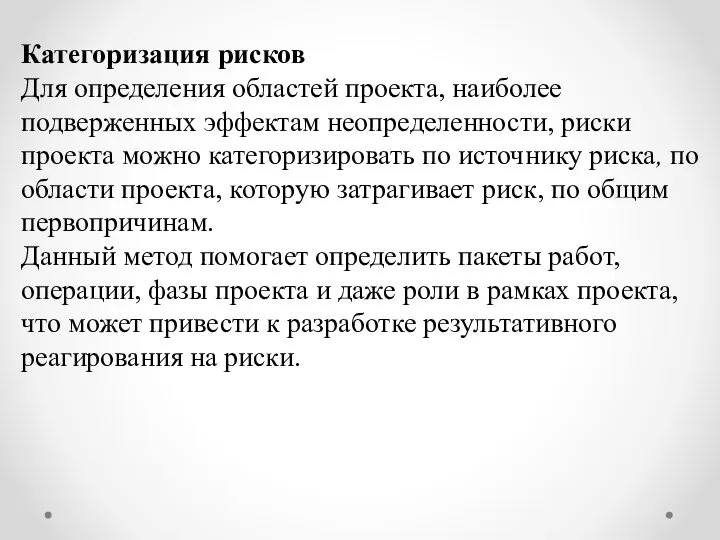 Категоризация рисков
Для определения областей проекта, наиболее подверженных эффектам неопределенности, риски проекта можно категоризировать по источнику риска, по области проекта, которую затрагивает риск, по общим первопричинам.
Данный метод помогает определить пакеты работ, операции, фазы проекта и даже роли в рамках проекта, что может привести к разработке результативного реагирования на риски.